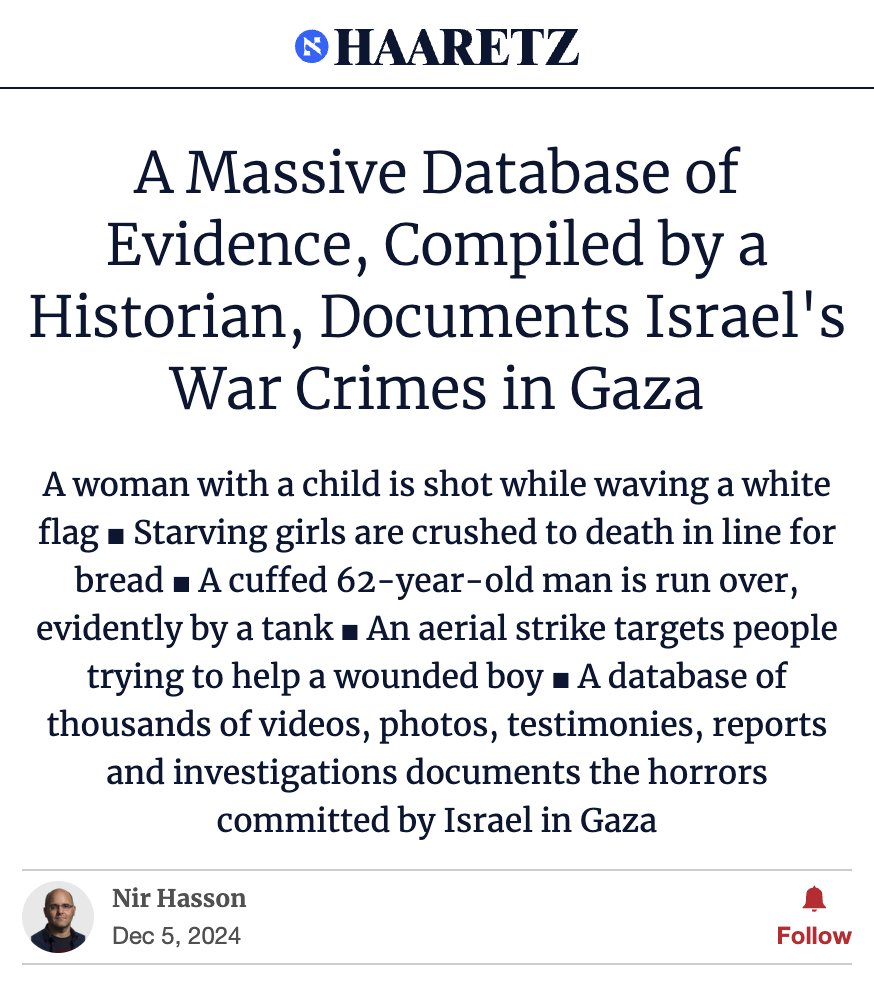 HAARETZ

A Massive Database of Evidence, Compiled by a Historian, Documents Israel's War Crimes in Gaza

A woman with a child is shot while waving a white flag ■ Starving girls are crushed to death in line for bread ■ A cuffed 62-year-old man is run over, evidently by a tank ■ An aerial strike targets people trying to help a wounded boy ■ A database of thousands of videos, photos, testimonies, reports and investigations documents the horrors committed by Israel in Gaza

Nir Hasson
Dec 5, 2024

Follow